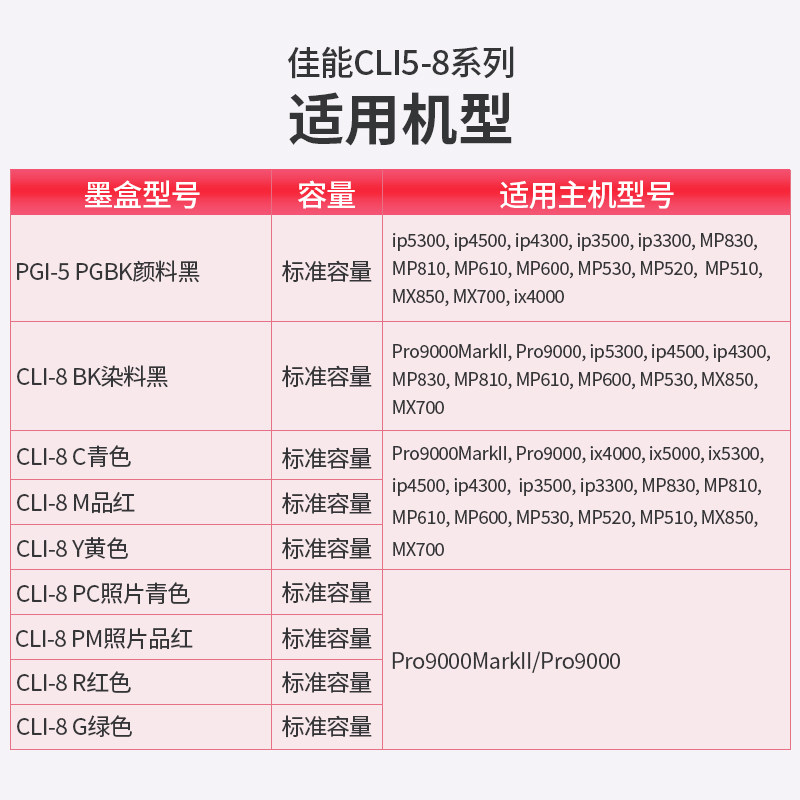 佳能CLI5-8系列
适用机型

| 墨盒型号 | 容量 | 适用主机型号 |
|---|---|---|
| PGI-5 PGBK颜料黑 | 标准容量 | ip5300, ip4500, ip4300, ip3500, ip3300, MP830, MP810, MP610, MP600, MP530, MP520, MP510, MX850, MX700, ix4000 |
| CLI-8 BK染料黑 | 标准容量 | Pro9000MarkII, Pro9000, ip5300, ip4500, ip4300, MP830, MP810, MP610, MP600, MP530, MX850, MX700 |
| CLI-8 C青色 | 标准容量 | Pro9000MarkII, Pro9000, ix4000, ix5000, ix5300, ip4500, ip4300, ip3500, ip3300, MP830, MP810, MP610, MP600, MP530, MP520, MP510, MX850, MX700 |
| CLI-8 M品红 | 标准容量 | |
| CLI-8 Y黄色 | 标准容量 | |
| CLI-8 PC照片青色 | 标准容量 | Pro9000MarkII/Pro9000 |
| CLI-8 PM照片品红 | 标准容量 | |
| CLI-8 R红色 | 标准容量 | |
| CLI-8 G绿色 | 标准容量 | |